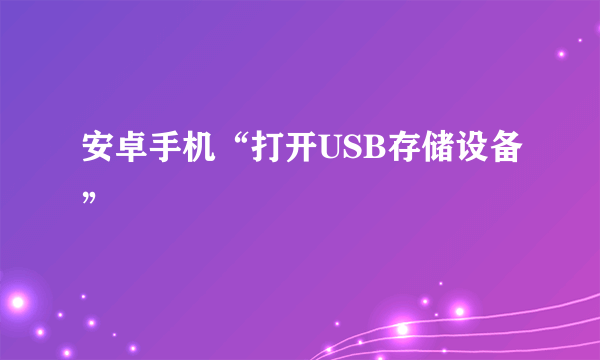 安卓手机“打开USB存储设备”